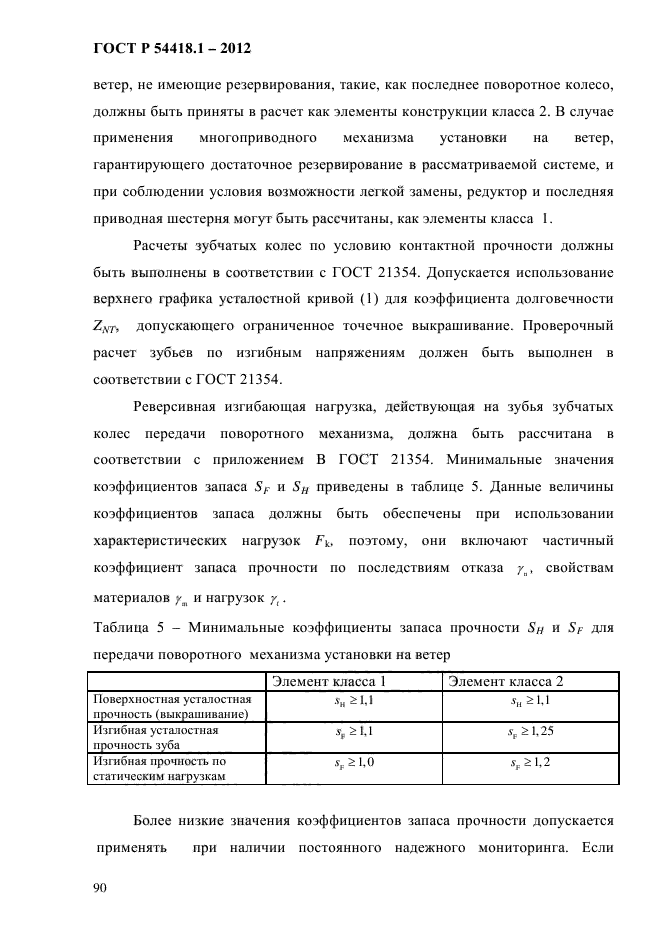 ГОСТ Р 54418.1 – 2012

ветер, не имеющие резервирования, такие, как последнее поворотное колесо, должны быть приняты в расчет как элементы конструкции класса 2. В случае применения многоприводного механизма установки на ветер, гарантирующего достаточное резервирование в рассматриваемой системе, и при соблюдении условия возможности легкой замены, редуктор и последняя приводная шестерня могут быть рассчитаны, как элементы класса 1.

Расчеты зубчатых колес по условию контактной прочности должны быть выполнены в соответствии с ГОСТ 21354. Допускается использование верхнего графика усталостной кривой (1) для коэффициента долговечности $Z_{NT}$, допускающего ограниченное точечное выкрашивание. Проверочный расчет зубьев по изгибным напряжениям должен быть выполнен в соответствии с ГОСТ 21354.

Реверсивная изгибающая нагрузка, действующая на зубья зубчатых колес передачи поворотного механизма, должна быть рассчитана в соответствии с приложением В ГОСТ 21354. Минимальные значения коэффициентов запаса $S_F$ и $S_H$ приведены в таблице 5. Данные величины коэффициентов запаса должны быть обеспечены при использовании характеристических нагрузок $F_k$, поэтому, они включают частичный коэффициент запаса прочности по последствиям отказа $\gamma_n$, свойствам материалов $\gamma_m$ и нагрузок $\gamma_f$.

Таблица 5 – Минимальные коэффициенты запаса прочности $S_H$ и $S_F$ для передачи поворотного механизма установки на ветер

| | Элемент класса 1 | Элемент класса 2 |
|---|---|---|
| Поверхностная усталостная прочность (выкрашивание) | $s_H \geq 1,1$ | $s_H \geq 1,1$ |
| Изгибная усталостная прочность зуба | $s_F \geq 1,1$ | $s_F \geq 1,25$ |
| Изгибная прочность по статическим нагрузкам | $s_F \geq 1,0$ | $s_F \geq 1,2$ |

Более низкие значения коэффициентов запаса прочности допускается применять при наличии постоянного надежного мониторинга. Если

90